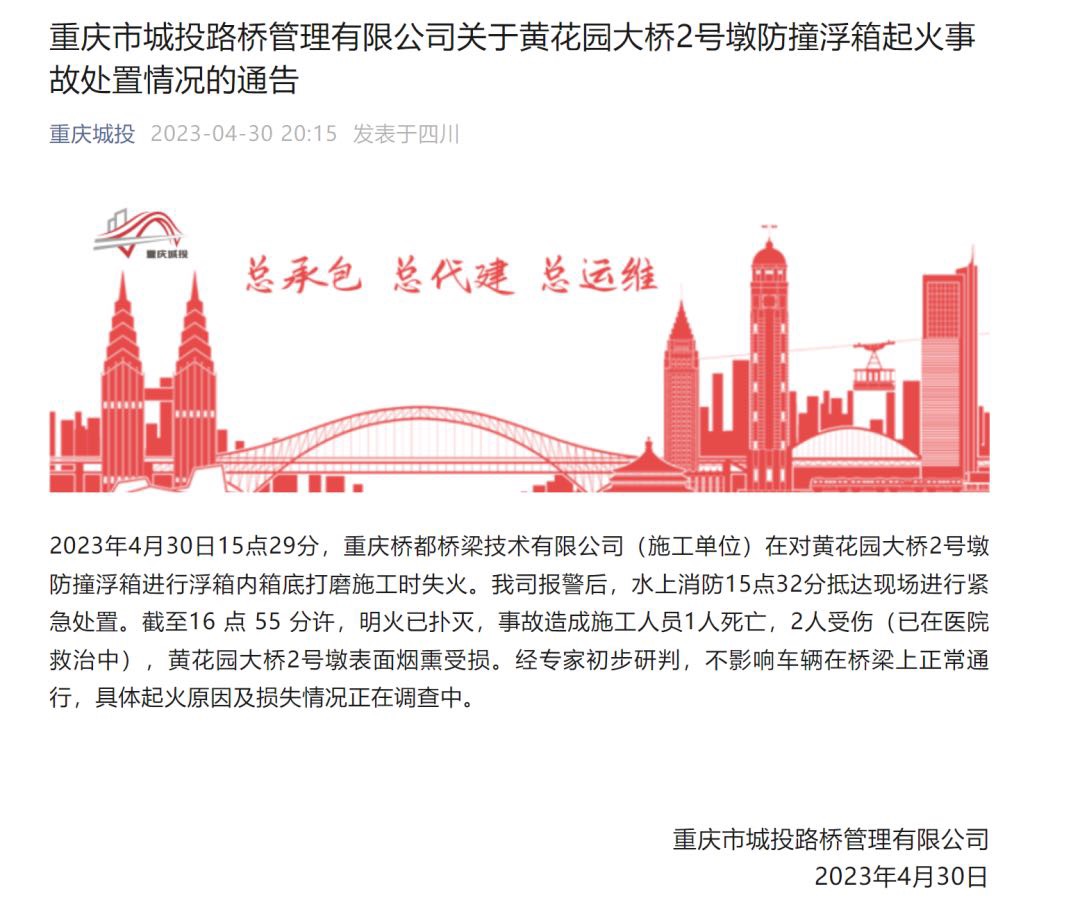 重庆市城投路桥管理有限公司关于黄花园大桥2号墩防撞浮箱起火事故处置情况的通告

重庆城投 2023-04-30 20:15 发表于四川

重庆城投

总承包 总代建 总运维

2023年4月30日15点29分，重庆桥都桥梁技术有限公司（施工单位）在对黄花园大桥2号墩防撞浮箱进行浮箱内箱底打磨施工时失火。我司报警后，水上消防15点32分抵达现场进行紧急处置。截至16 点 55 分许，明火已扑灭，事故造成施工人员1人死亡，2人受伤（已在医院救治中），黄花园大桥2号墩表面烟熏受损。经专家初步研判，不影响车辆在桥梁上正常通行，具体起火原因及损失情况正在调查中。

重庆市城投路桥管理有限公司
2023年4月30日